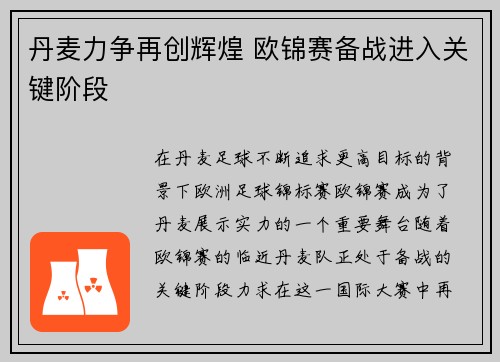 丹麦力争再创辉煌 欧锦赛备战进入关键阶段

在丹麦足球不断追求更高目标的背景下欧洲足球锦标赛欧锦赛成为了丹麦展示实力的一个重要舞台随着欧锦赛的临近丹麦队正处于备战的关键阶段力求在这一国际大赛中再